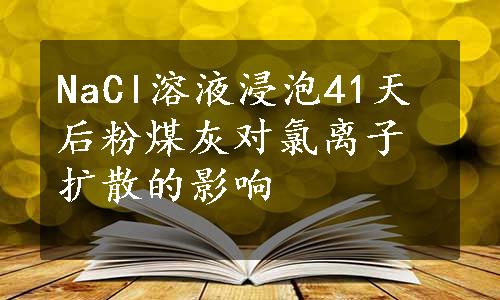 NaCl溶液浸泡41天后粉煤灰对氯离子扩散的影响